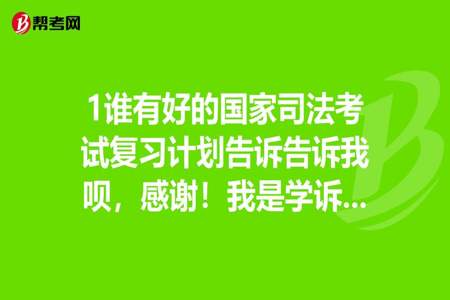 帮考网

1谁有好的国家司法考试复习计划告诉告诉我呗，感谢！我是学诉...